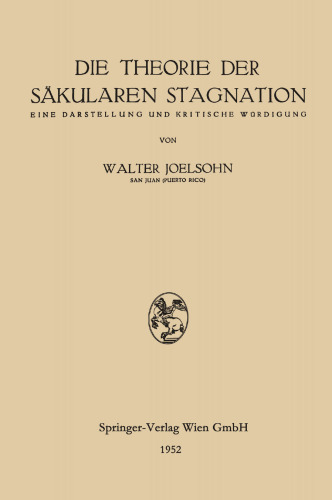 DIE THEORIE DER SÄKULAREN STAGNATION

EINE DARSTELLUNG UND KRITISCHE WÜRDIGUNG

VON

WALTER JOELSOHN

SAN JUAN (PUERTO RICO)

Springer-Verlag Wien GmbH

1952